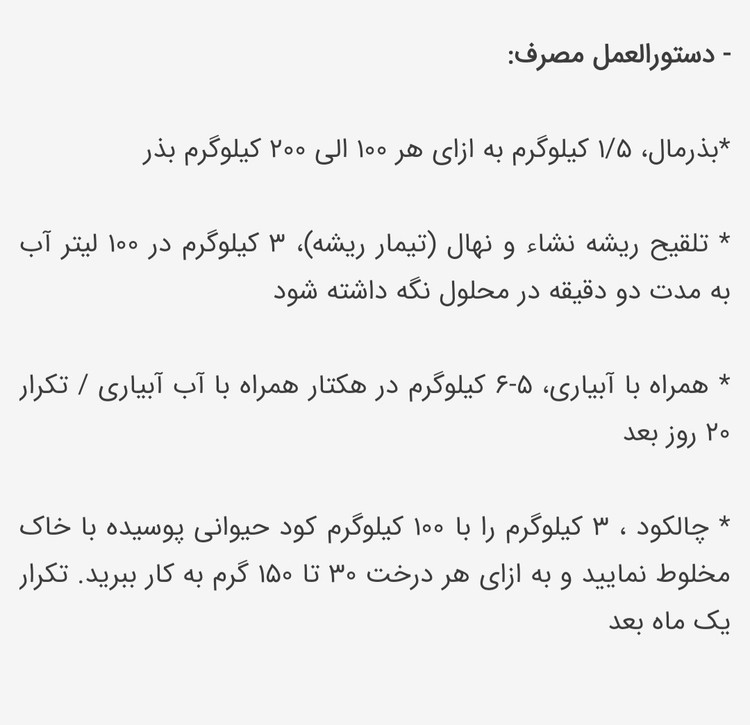 - دستورالعمل مصرف:

*بذرمال، ۱/۵ کیلوگرم به ازای هر ۱۰۰ الی ۲۰۰ کیلوگرم بذر

* تلقیح ریشه نشاء و نهال (تیمار ریشه)، ۳ کیلوگرم در ۱۰۰ لیتر آب به مدت دو دقیقه در محلول نگه داشته شود

* همراه با آبیاری، ۵-۶ کیلوگرم در هکتار همراه با آب آبیاری / تکرار ۲۰ روز بعد

* چالکود ، ۳ کیلوگرم را با ۱۰۰ کیلوگرم کود حیوانی پوسیده با خاک مخلوط نمایید و به ازای هر درخت ۳۰ تا ۱۵۰ گرم به کار ببرید. تکرار یک ماه بعد